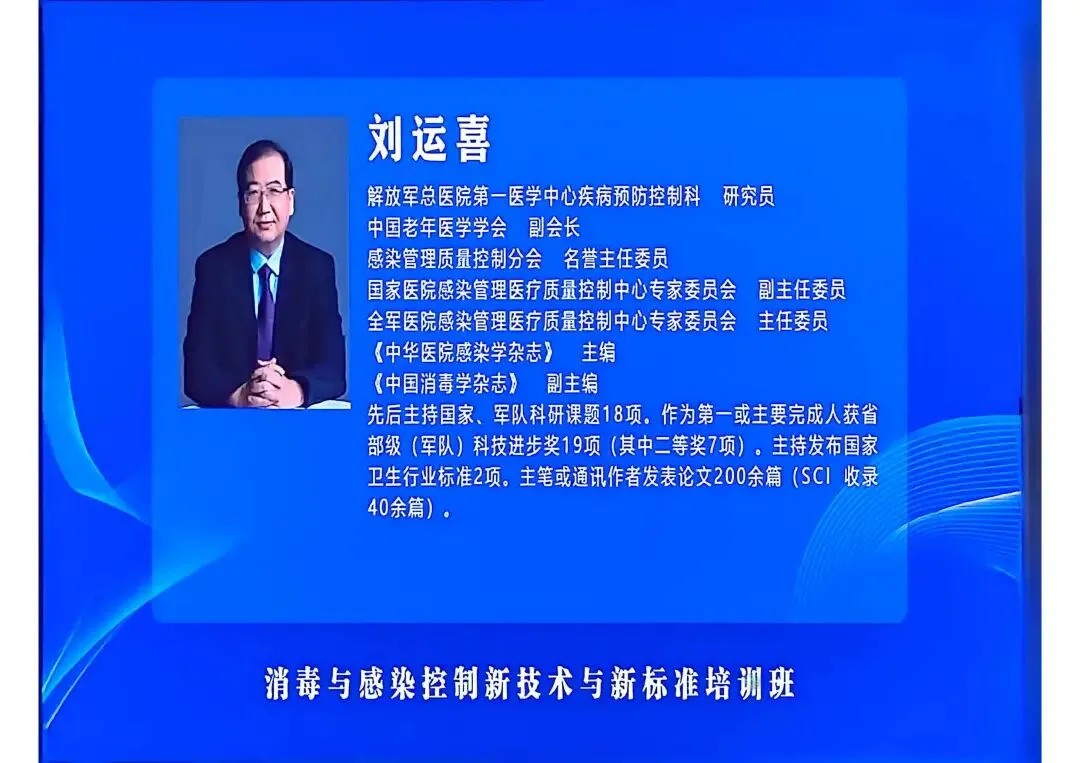 刘运喜

解放军总医院第一医学中心疾病预防控制科 研究员
中国老年医学学会 副会长
感染管理质量控制分会 名誉主任委员
国家医院感染管理医疗质量控制中心专家委员会 副主任委员
全军医院感染管理医疗质量控制中心专家委员会 主任委员
《中华医院感染学杂志》 主编
《中国消毒学杂志》 副主编
先后主持国家、军队科研课题18项。作为第一或主要完成人获省部级（军队）科技进步奖19项（其中二等奖7项）。主持发布国家卫生行业标准2项。主笔或通讯作者发表论文200余篇（SCI 收录40余篇）。

消毒与感染控制新技术与新标准培训班